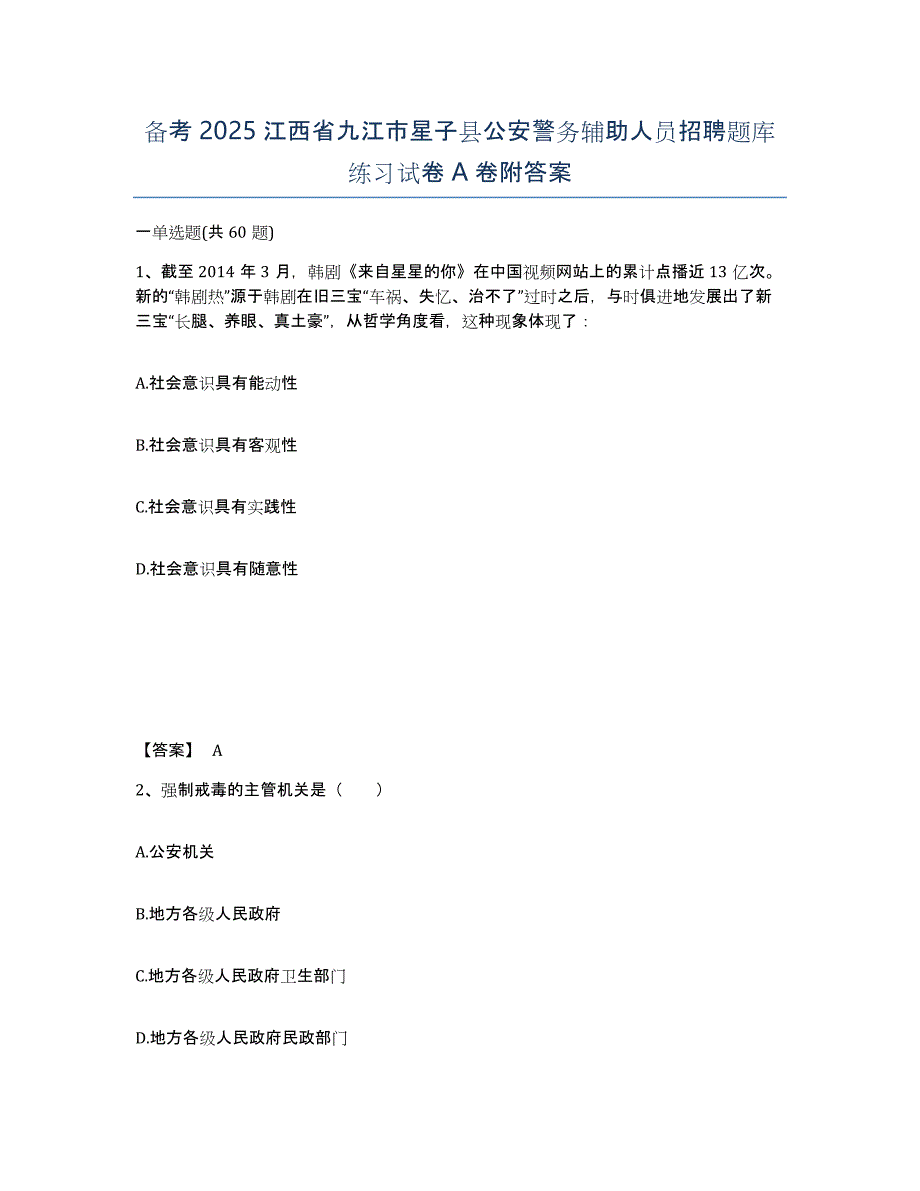 备考 2025 江西省九江市星子县公安警务辅助人员招聘题库练习试卷 A 卷附答案

一单选题(共 60 题)

1、截至 2014 年 3 月，韩剧《来自星星的你》在中国视频网站上的累计点播近 13 亿次。新的“韩剧热”源于韩剧在旧三宝“车祸、失忆、治不了”过时之后，与时俱进地发展出了新三宝“长腿、养眼、真土豪”，从哲学角度看，这种现象体现了：

A.社会意识具有能动性

B.社会意识具有客观性

C.社会意识具有实践性

D.社会意识具有随意性

【答案】 A

2、强制戒毒的主管机关是（　　）

A.公安机关

B.地方各级人民政府

C.地方各级人民政府卫生部门

D.地方各级人民政府民政部门